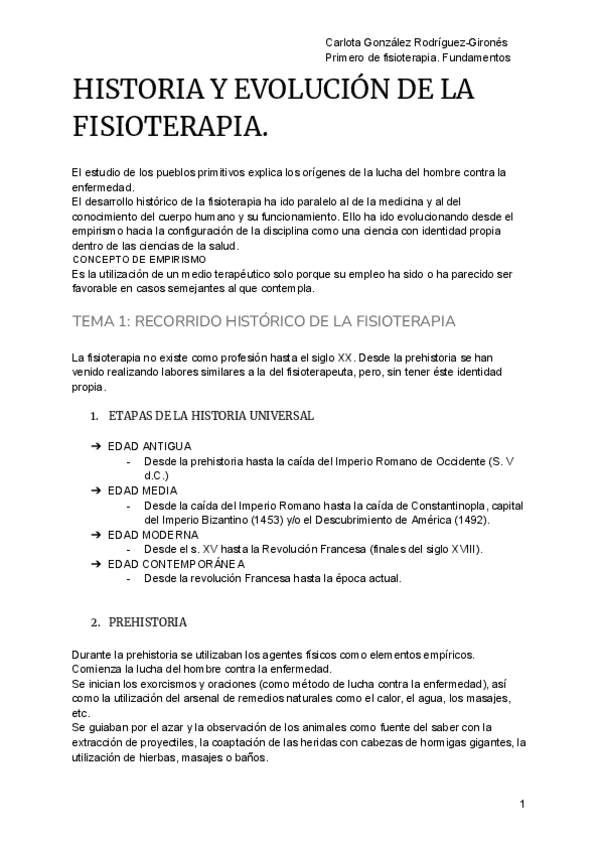 Carlota González Rodríguez-Gironés
Primero de fisioterapia. Fundamentos

HISTORIA Y EVOLUCIÓN DE LA FISIOTERAPIA.

El estudio de los pueblos primitivos explica los orígenes de la lucha del hombre contra la enfermedad.
El desarrollo histórico de la fisioterapia ha ido paralelo al de la medicina y al del conocimiento del cuerpo humano y su funcionamiento. Ello ha ido evolucionando desde el empirismo hacia la configuración de la disciplina como una ciencia con identidad propia dentro de las ciencias de la salud.
CONCEPTO DE EMPIRISMO
Es la utilización de un medio terapéutico solo porque su empleo ha sido o ha parecido ser favorable en casos semejantes al que contempla.

TEMA 1: RECORRIDO HISTÓRICO DE LA FISIOTERAPIA

La fisioterapia no existe como profesión hasta el siglo XX. Desde la prehistoria se han venido realizando labores similares a la del fisioterapeuta, pero, sin tener éste identidad propia.

1. ETAPAS DE LA HISTORIA UNIVERSAL

➔ EDAD ANTIGUA
- Desde la prehistoria hasta la caída del Imperio Romano de Occidente (S. V d.C.)
➔ EDAD MEDIA
- Desde la caída del Imperio Romano hasta la caída de Constantinopla, capital del Imperio Bizantino (1453) y/o el Descubrimiento de América (1492).
➔ EDAD MODERNA
- Desde el s. XV hasta la Revolución Francesa (finales del siglo XVIII).
➔ EDAD CONTEMPORÁNEA
- Desde la revolución Francesa hasta la época actual.

2. PREHISTORIA

Durante la prehistoria se utilizaban los agentes físicos como elementos empíricos.
Comienza la lucha del hombre contra la enfermedad.
Se inician los exorcismos y oraciones (como método de lucha contra la enfermedad), así como la utilización del arsenal de remedios naturales como el calor, el agua, los masajes, etc.
Se guiaban por el azar y la observación de los animales como fuente del saber con la extracción de proyectiles, la coaptación de las heridas con cabezas de hormigas gigantes, la utilización de hierbas, masajes o baños.

1